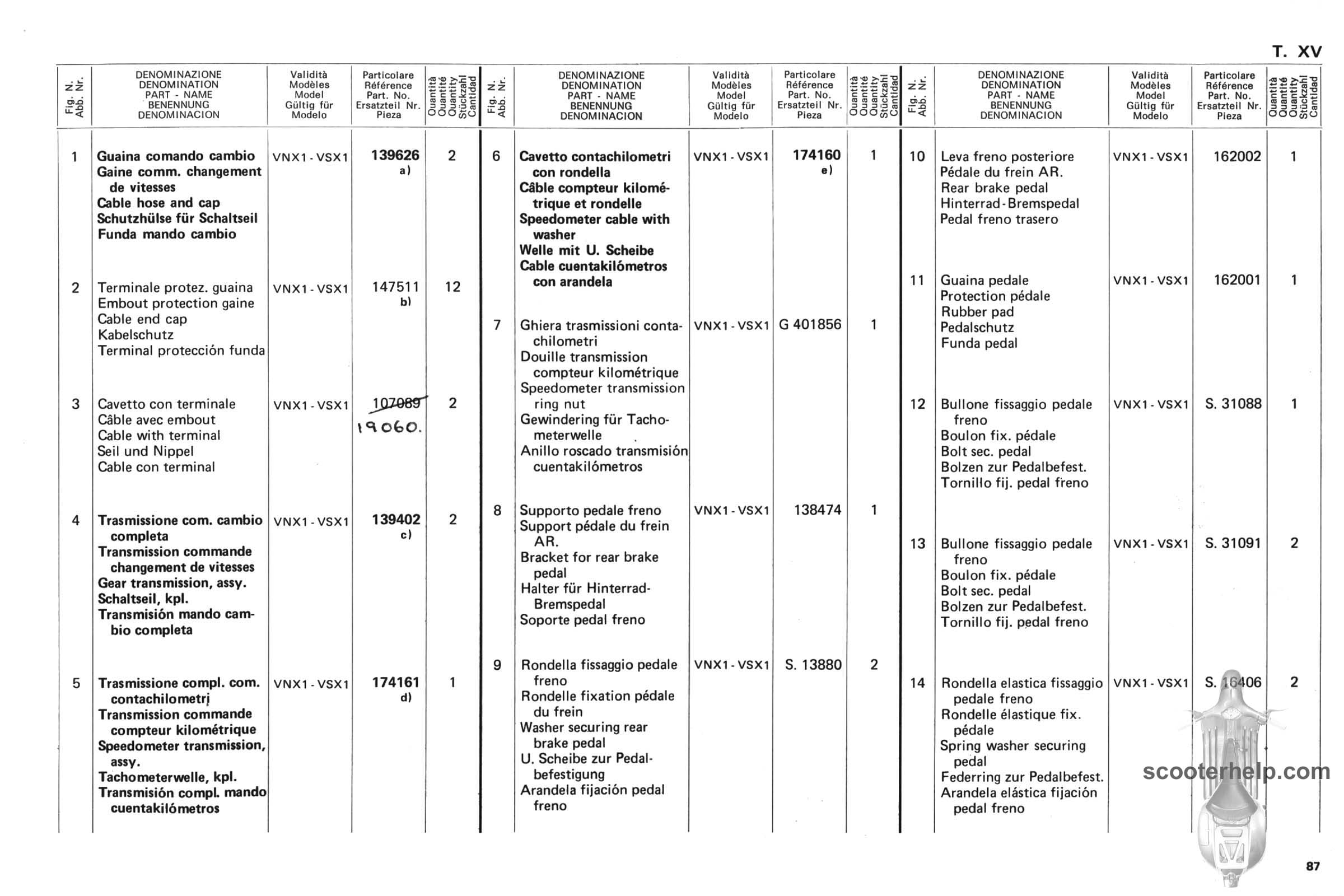 T. XV

| Fig. N. Abb. Nr. | DENOMINAZIONE DENOMINATION PART - NAME BENENNUNG DENOMINACION | Validità Modèles Model Gültig für Modelo | Particolare Référence Part. No. Ersatzteil Nr. Pieza | Quantità Quantité Quantity Stückzahl Cantidad |
|---|---|---|---|---|
| 1 | Guaina comando cambio Gaine comm. changement de vitesses Cable hose and cap Schutzhülse für Schaltseil Funda mando cambio | VNX1 - VSX1 | 139626 a) | 2 |
| 2 | Terminale protez. guaina Embout protection gaine Cable end cap Kabelschutz Terminal protección funda | VNX1 - VSX1 | 147511 b) | 12 |
| 3 | Cavetto con terminale Câble avec embout Cable with terminal Seil und Nippel Cable con terminal | VNX1 - VSX1 | 107089 19060. | 2 |
| 4 | Trasmissione com. cambio completa Transmission commande changement de vitesses Gear transmission, assy. Schaltseil, kpl. Transmisión mando cambio completa | VNX1 - VSX1 | 139402 c) | 2 |
| 5 | Trasmissione compl. com. contachilometri Transmission commande compteur kilométrique Speedometer transmission, assy. Tachometerwelle, kpl. Transmisión compl. mando cuentakilómetros | VNX1 - VSX1 | 174161 d) | 1 |

| Fig. N. Abb. Nr. | DENOMINAZIONE DENOMINATION PART - NAME BENENNUNG DENOMINACION | Validità Modèles Model Gültig für Modelo | Particolare Référence Part. No. Ersatzteil Nr. Pieza | Quantità Quantité Quantity Stückzahl Cantidad |
|---|---|---|---|---|
| 6 | Cavetto contachilometri con rondella Câble compteur kilométrique et rondelle Speedometer cable with washer Welle mit U. Scheibe Cable cuentakilómetros con arandela | VNX1 - VSX1 | 174160 e) | 1 |
| 7 | Ghiera trasmissioni contachilometri Douille transmission compteur kilométrique Speedometer transmission ring nut Gewindering für Tachometerwelle Anillo roscado transmisión cuentakilómetros | VNX1 - VSX1 | G 401856 | 1 |
| 8 | Supporto pedale freno Support pédale du frein AR. Bracket for rear brake pedal Halter für Hinterrad-Bremspedal Soporte pedal freno | VNX1 - VSX1 | 138474 | 1 |
| 9 | Rondella fissaggio pedale freno Rondelle fixation pédale du frein Washer securing rear brake pedal U. Scheibe zur Pedalbefestigung Arandela fijación pedal freno | VNX1 - VSX1 | S. 13880 | 2 |

| Fig. N. Abb. Nr. | DENOMINAZIONE DENOMINATION PART - NAME BENENNUNG DENOMINACION | Validità Modèles Model Gültig für Modelo | Particolare Référence Part. No. Ersatzteil Nr. Pieza | Quantità Quantité Quantity Stückzahl Cantidad |
|---|---|---|---|---|
| 10 | Leva freno posteriore Pédale du frein AR. Rear brake pedal Hinterrad-Bremspedal Pedal freno trasero | VNX1 - VSX1 | 162002 | 1 |
| 11 | Guaina pedale Protection pédale Rubber pad Pedalschutz Funda pedal | VNX1 - VSX1 | 162001 | 1 |
| 12 | Bullone fissaggio pedale freno Boulon fix. pédale Bolt sec. pedal Bolzen zur Pedalbefest. Tornillo fij. pedal freno | VNX1 - VSX1 | S. 31088 | 1 |
| 13 | Bullone fissaggio pedale freno Boulon fix. pédale Bolt sec. pedal Bolzen zur Pedalbefest. Tornillo fij. pedal freno | VNX1 - VSX1 | S. 31091 | 2 |
| 14 | Rondella elastica fissaggio pedale freno Rondelle élastique fix. pédale Spring washer securing pedal Federring zur Pedalbefest. Arandela elástica fijación pedal freno | VNX1 - VSX1 | S. 16406 | 2 |

scooterhelp.com

87